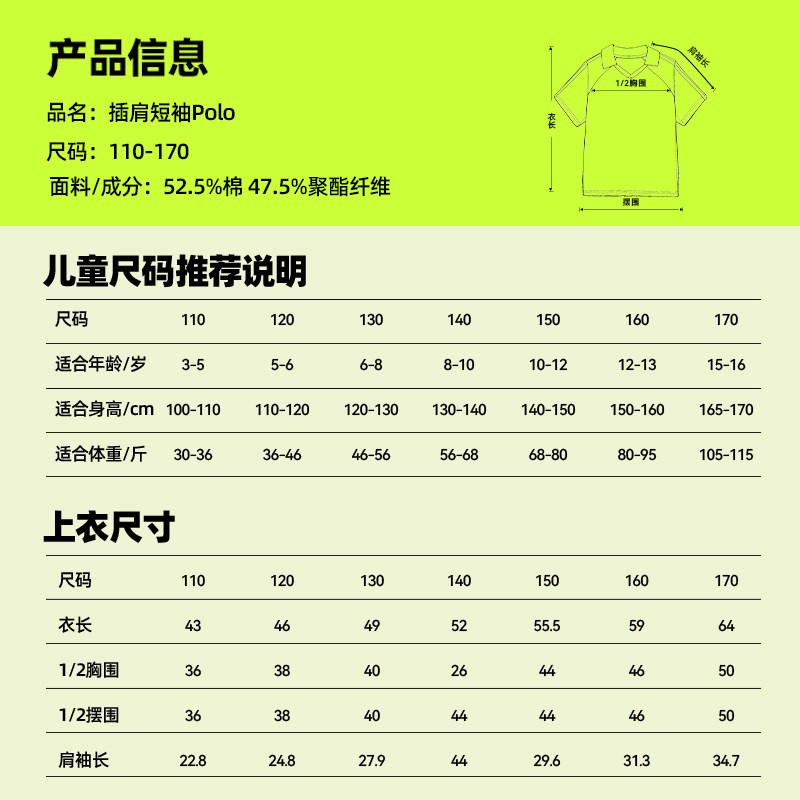 产品信息

品名：插肩短袖Polo

尺码：110-170

面料/成分：52.5%棉 47.5%聚酯纤维

肩袖长

1/2胸围

衣长

摆围

儿童尺码推荐说明

| 尺码 | 110 | 120 | 130 | 140 | 150 | 160 | 170 |
|---|---|---|---|---|---|---|---|
| 适合年龄/岁 | 3-5 | 5-6 | 6-8 | 8-10 | 10-12 | 12-13 | 15-16 |
| 适合身高/cm | 100-110 | 110-120 | 120-130 | 130-140 | 140-150 | 150-160 | 165-170 |
| 适合体重/斤 | 30-36 | 36-46 | 46-56 | 56-68 | 68-80 | 80-95 | 105-115 |

上衣尺寸

| 尺码 | 110 | 120 | 130 | 140 | 150 | 160 | 170 |
|---|---|---|---|---|---|---|---|
| 衣长 | 43 | 46 | 49 | 52 | 55.5 | 59 | 64 |
| 1/2胸围 | 36 | 38 | 40 | 26 | 44 | 46 | 50 |
| 1/2摆围 | 36 | 38 | 40 | 44 | 44 | 46 | 50 |
| 肩袖长 | 22.8 | 24.8 | 27.9 | 44 | 29.6 | 31.3 | 34.7 |